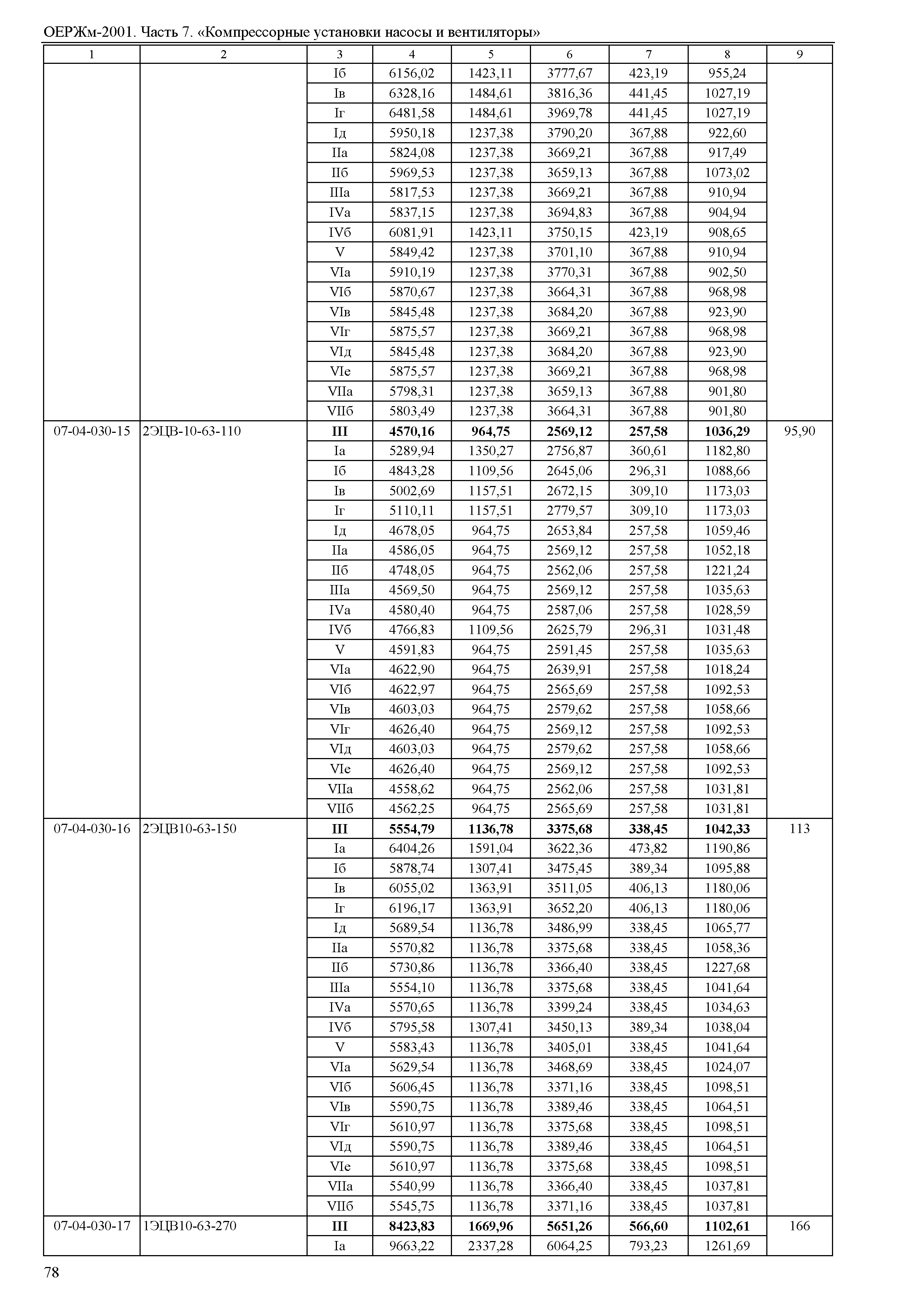 ОЕРЖм-2001. Часть 7. «Компрессорные установки насосы и вентиляторы»

| 1 | 2 | 3 | 4 | 5 | 6 | 7 | 8 | 9 |
|---|---|---|---|---|---|---|---|---|
| | | Iб | 6156,02 | 1423,11 | 3777,67 | 423,19 | 955,24 | |
| | | Iв | 6328,16 | 1484,61 | 3816,36 | 441,45 | 1027,19 | |
| | | Iг | 6481,58 | 1484,61 | 3969,78 | 441,45 | 1027,19 | |
| | | Iд | 5950,18 | 1237,38 | 3790,20 | 367,88 | 922,60 | |
| | | IIа | 5824,08 | 1237,38 | 3669,21 | 367,88 | 917,49 | |
| | | IIб | 5969,53 | 1237,38 | 3659,13 | 367,88 | 1073,02 | |
| | | IIIа | 5817,53 | 1237,38 | 3669,21 | 367,88 | 910,94 | |
| | | IVа | 5837,15 | 1237,38 | 3694,83 | 367,88 | 904,94 | |
| | | IVб | 6081,91 | 1423,11 | 3750,15 | 423,19 | 908,65 | |
| | | V | 5849,42 | 1237,38 | 3701,10 | 367,88 | 910,94 | |
| | | VIа | 5910,19 | 1237,38 | 3770,31 | 367,88 | 902,50 | |
| | | VIб | 5870,67 | 1237,38 | 3664,31 | 367,88 | 968,98 | |
| | | VIв | 5845,48 | 1237,38 | 3684,20 | 367,88 | 923,90 | |
| | | VIг | 5875,57 | 1237,38 | 3669,21 | 367,88 | 968,98 | |
| | | VIд | 5845,48 | 1237,38 | 3684,20 | 367,88 | 923,90 | |
| | | VIе | 5875,57 | 1237,38 | 3669,21 | 367,88 | 968,98 | |
| | | VIIа | 5798,31 | 1237,38 | 3659,13 | 367,88 | 901,80 | |
| | | VIIб | 5803,49 | 1237,38 | 3664,31 | 367,88 | 901,80 | |
| 07-04-030-15 | 2ЭЦВ-10-63-110 | **III** | **4570,16** | **964,75** | **2569,12** | **257,58** | **1036,29** | 95,90 |
| | | Iа | 5289,94 | 1350,27 | 2756,87 | 360,61 | 1182,80 | |
| | | Iб | 4843,28 | 1109,56 | 2645,06 | 296,31 | 1088,66 | |
| | | Iв | 5002,69 | 1157,51 | 2672,15 | 309,10 | 1173,03 | |
| | | Iг | 5110,11 | 1157,51 | 2779,57 | 309,10 | 1173,03 | |
| | | Iд | 4678,05 | 964,75 | 2653,84 | 257,58 | 1059,46 | |
| | | IIа | 4586,05 | 964,75 | 2569,12 | 257,58 | 1052,18 | |
| | | IIб | 4748,05 | 964,75 | 2562,06 | 257,58 | 1221,24 | |
| | | IIIа | 4569,50 | 964,75 | 2569,12 | 257,58 | 1035,63 | |
| | | IVа | 4580,40 | 964,75 | 2587,06 | 257,58 | 1028,59 | |
| | | IVб | 4766,83 | 1109,56 | 2625,79 | 296,31 | 1031,48 | |
| | | V | 4591,83 | 964,75 | 2591,45 | 257,58 | 1035,63 | |
| | | VIа | 4622,90 | 964,75 | 2639,91 | 257,58 | 1018,24 | |
| | | VIб | 4622,97 | 964,75 | 2565,69 | 257,58 | 1092,53 | |
| | | VIв | 4603,03 | 964,75 | 2579,62 | 257,58 | 1058,66 | |
| | | VIг | 4626,40 | 964,75 | 2569,12 | 257,58 | 1092,53 | |
| | | VIд | 4603,03 | 964,75 | 2579,62 | 257,58 | 1058,66 | |
| | | VIе | 4626,40 | 964,75 | 2569,12 | 257,58 | 1092,53 | |
| | | VIIа | 4558,62 | 964,75 | 2562,06 | 257,58 | 1031,81 | |
| | | VIIб | 4562,25 | 964,75 | 2565,69 | 257,58 | 1031,81 | |
| 07-04-030-16 | 2ЭЦВ10-63-150 | **III** | **5554,79** | **1136,78** | **3375,68** | **338,45** | **1042,33** | 113 |
| | | Iа | 6404,26 | 1591,04 | 3622,36 | 473,82 | 1190,86 | |
| | | Iб | 5878,74 | 1307,41 | 3475,45 | 389,34 | 1095,88 | |
| | | Iв | 6055,02 | 1363,91 | 3511,05 | 406,13 | 1180,06 | |
| | | Iг | 6196,17 | 1363,91 | 3652,20 | 406,13 | 1180,06 | |
| | | Iд | 5689,54 | 1136,78 | 3486,99 | 338,45 | 1065,77 | |
| | | IIа | 5570,82 | 1136,78 | 3375,68 | 338,45 | 1058,36 | |
| | | IIб | 5730,86 | 1136,78 | 3366,40 | 338,45 | 1227,68 | |
| | | IIIа | 5554,10 | 1136,78 | 3375,68 | 338,45 | 1041,64 | |
| | | IVа | 5570,65 | 1136,78 | 3399,24 | 338,45 | 1034,63 | |
| | | IVб | 5795,58 | 1307,41 | 3450,13 | 389,34 | 1038,04 | |
| | | V | 5583,43 | 1136,78 | 3405,01 | 338,45 | 1041,64 | |
| | | VIа | 5629,54 | 1136,78 | 3468,69 | 338,45 | 1024,07 | |
| | | VIб | 5606,45 | 1136,78 | 3371,16 | 338,45 | 1098,51 | |
| | | VIв | 5590,75 | 1136,78 | 3389,46 | 338,45 | 1064,51 | |
| | | VIг | 5610,97 | 1136,78 | 3375,68 | 338,45 | 1098,51 | |
| | | VIд | 5590,75 | 1136,78 | 3389,46 | 338,45 | 1064,51 | |
| | | VIе | 5610,97 | 1136,78 | 3375,68 | 338,45 | 1098,51 | |
| | | VIIа | 5540,99 | 1136,78 | 3366,40 | 338,45 | 1037,81 | |
| | | VIIб | 5545,75 | 1136,78 | 3371,16 | 338,45 | 1037,81 | |
| 07-04-030-17 | 1ЭЦВ10-63-270 | **III** | **8423,83** | **1669,96** | **5651,26** | **566,60** | **1102,61** | 166 |
| | | Iа | 9663,22 | 2337,28 | 6064,25 | 793,23 | 1261,69 | |

78